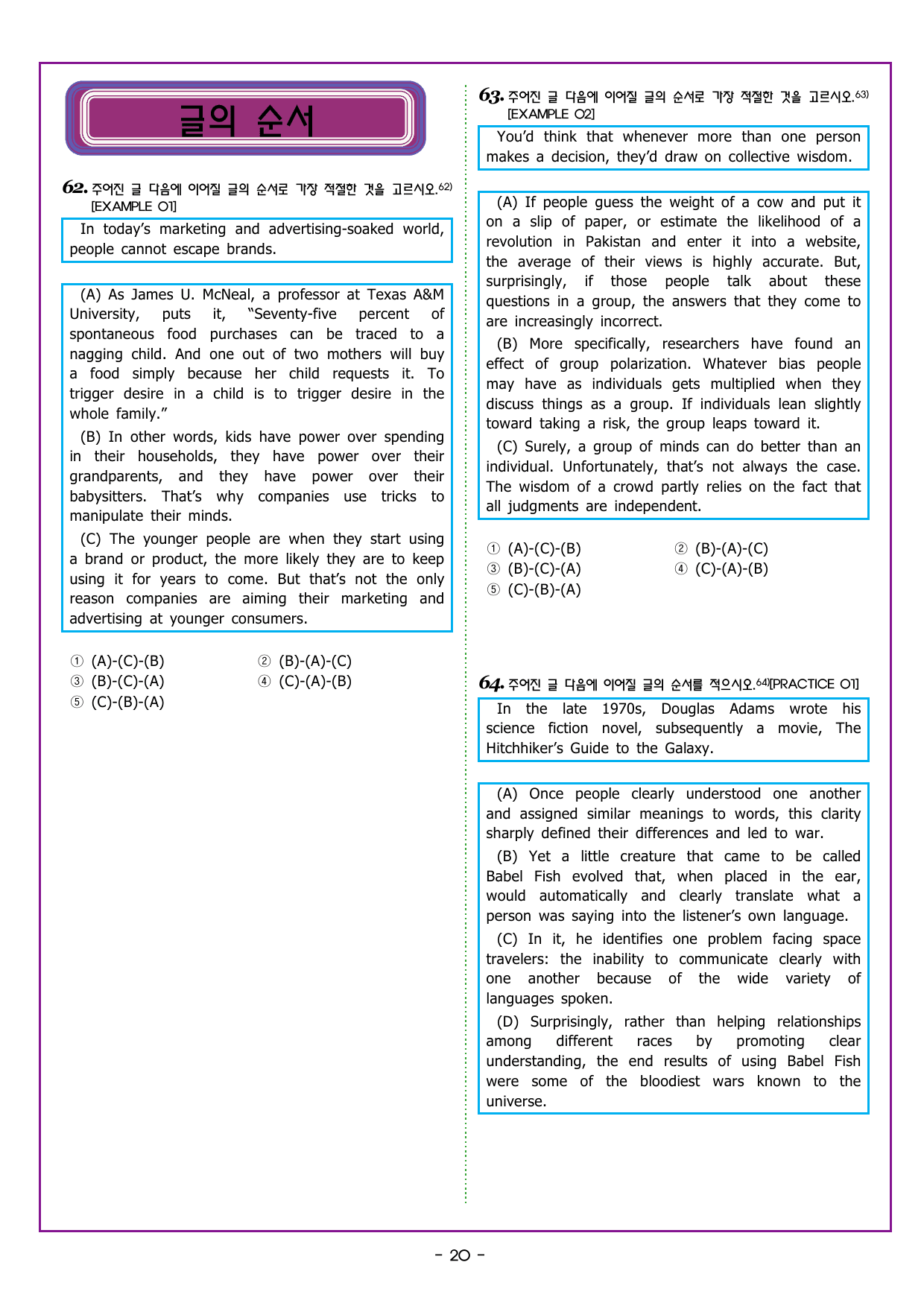 글의 순서

62. 주어진 글 다음에 이어질 글의 순서로 가장 적절한 것을 고르시오.$^{62)}$ [EXAMPLE 01]

In today's marketing and advertising-soaked world, people cannot escape brands.

(A) As James U. McNeal, a professor at Texas A&M University, puts it, "Seventy-five percent of spontaneous food purchases can be traced to a nagging child. And one out of two mothers will buy a food simply because her child requests it. To trigger desire in a child is to trigger desire in the whole family."

(B) In other words, kids have power over spending in their households, they have power over their grandparents, and they have power over their babysitters. That's why companies use tricks to manipulate their minds.

(C) The younger people are when they start using a brand or product, the more likely they are to keep using it for years to come. But that's not the only reason companies are aiming their marketing and advertising at younger consumers.

① (A)-(C)-(B) ② (B)-(A)-(C)
③ (B)-(C)-(A) ④ (C)-(A)-(B)
⑤ (C)-(B)-(A)

63. 주어진 글 다음에 이어질 글의 순서로 가장 적절한 것을 고르시오.$^{63)}$ [EXAMPLE 02]

You'd think that whenever more than one person makes a decision, they'd draw on collective wisdom.

(A) If people guess the weight of a cow and put it on a slip of paper, or estimate the likelihood of a revolution in Pakistan and enter it into a website, the average of their views is highly accurate. But, surprisingly, if those people talk about these questions in a group, the answers that they come to are increasingly incorrect.

(B) More specifically, researchers have found an effect of group polarization. Whatever bias people may have as individuals gets multiplied when they discuss things as a group. If individuals lean slightly toward taking a risk, the group leaps toward it.

(C) Surely, a group of minds can do better than an individual. Unfortunately, that's not always the case. The wisdom of a crowd partly relies on the fact that all judgments are independent.

① (A)-(C)-(B) ② (B)-(A)-(C)
③ (B)-(C)-(A) ④ (C)-(A)-(B)
⑤ (C)-(B)-(A)

64. 주어진 글 다음에 이어질 글의 순서를 적으시오.$^{64)}$[PRACTICE 01]

In the late 1970s, Douglas Adams wrote his science fiction novel, subsequently a movie, The Hitchhiker's Guide to the Galaxy.

(A) Once people clearly understood one another and assigned similar meanings to words, this clarity sharply defined their differences and led to war.

(B) Yet a little creature that came to be called Babel Fish evolved that, when placed in the ear, would automatically and clearly translate what a person was saying into the listener's own language.

(C) In it, he identifies one problem facing space travelers: the inability to communicate clearly with one another because of the wide variety of languages spoken.

(D) Surprisingly, rather than helping relationships among different races by promoting clear understanding, the end results of using Babel Fish were some of the bloodiest wars known to the universe.

- 20 -